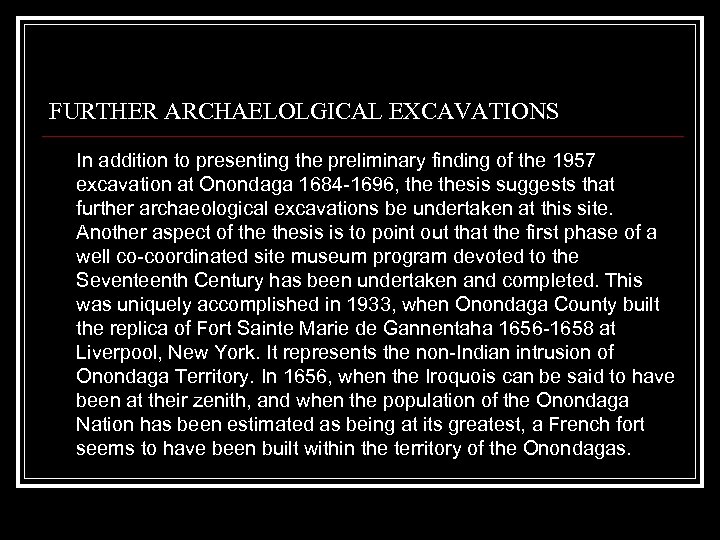 FURTHER ARCHAELOLGICAL EXCAVATIONS

In addition to presenting the preliminary finding of the 1957 excavation at Onondaga 1684-1696, the thesis suggests that further archaeological excavations be undertaken at this site. Another aspect of the thesis is to point out that the first phase of a well co-coordinated site museum program devoted to the Seventeenth Century has been undertaken and completed. This was uniquely accomplished in 1933, when Onondaga County built the replica of Fort Sainte Marie de Gannentaha 1656-1658 at Liverpool, New York. It represents the non-Indian intrusion of Onondaga Territory. In 1656, when the Iroquois can be said to have been at their zenith, and when the population of the Onondaga Nation has been estimated as being at its greatest, a French fort seems to have been built within the territory of the Onondagas.